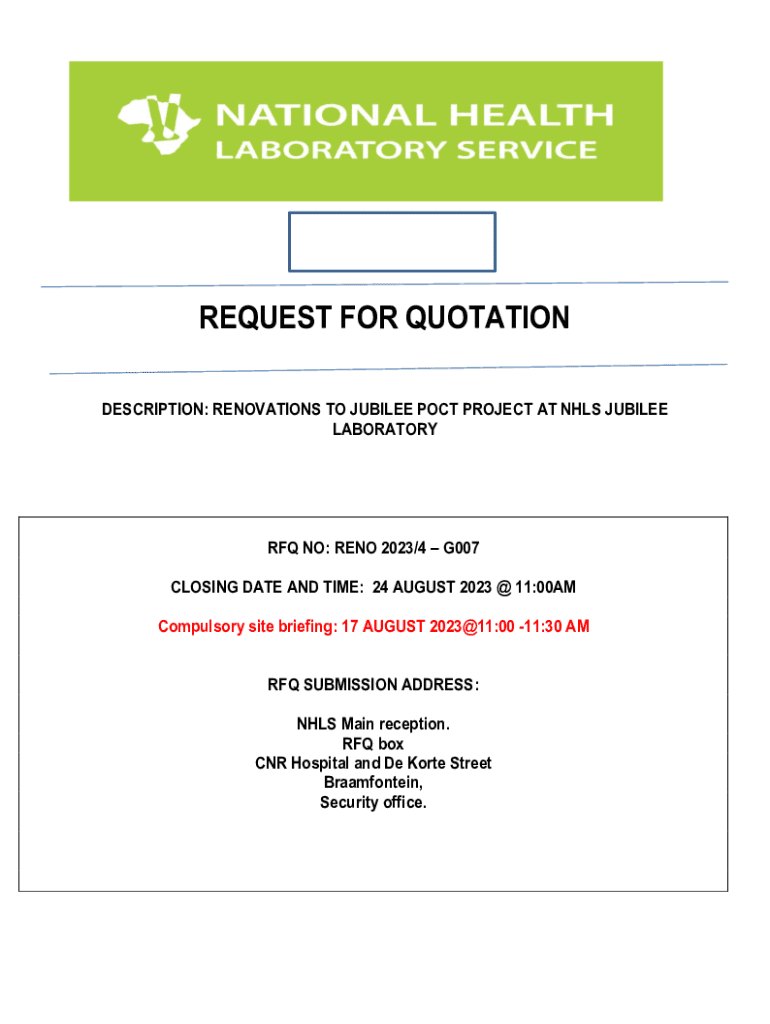 NATIONAL HEALTH
LABORATORY SERVICE

REQUEST FOR QUOTATION

DESCRIPTION: RENOVATIONS TO JUBILEE POCT PROJECT AT NHLS JUBILEE LABORATORY

RFQ NO: RENO 2023/4 – G007

CLOSING DATE AND TIME: 24 AUGUST 2023 @ 11:00AM

Compulsory site briefing: 17 AUGUST 2023@11:00 -11:30 AM

RFQ SUBMISSION ADDRESS:

NHLS Main reception.
RFQ box
CNR Hospital and De Korte Street
Braamfontein,
Security office.